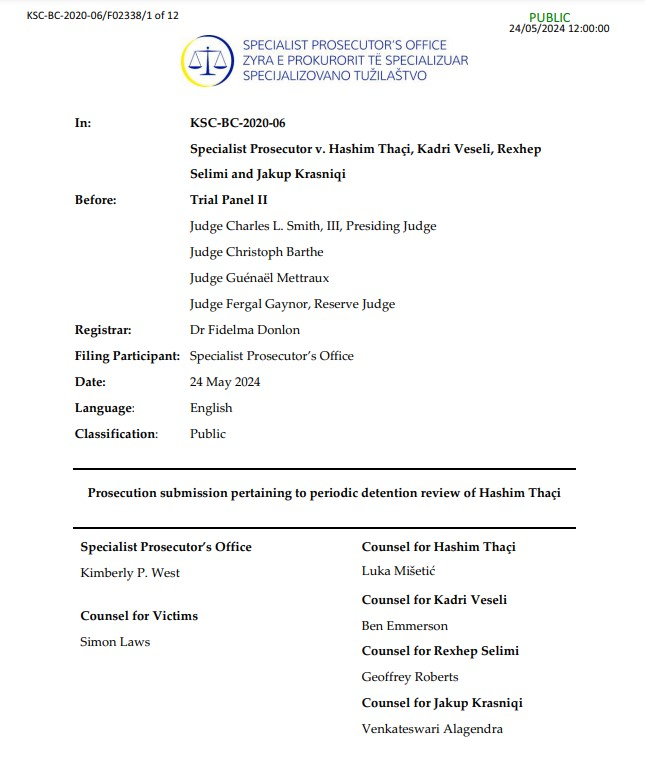 KSC-BC-2020-06/F02338/1 of 12

PUBLIC
24/05/2024 12:00:00

SPECIALIST PROSECUTOR'S OFFICE
ZYRA E PROKURORIT TË SPECIALIZUAR
SPECIJALIZOVANO TUŽILAŠTVO

In: KSC-BC-2020-06

Specialist Prosecutor v. Hashim Thaçi, Kadri Veseli, Rexhep Selimi and Jakup Krasniqi

Before: Trial Panel II

Judge Charles L. Smith, III, Presiding Judge

Judge Christoph Barthe

Judge Guénaël Mettraux

Judge Fergal Gaynor, Reserve Judge

Registrar: Dr Fidelma Donlon

Filing Participant: Specialist Prosecutor's Office

Date: 24 May 2024

Language: English

Classification: Public

Prosecution submission pertaining to periodic detention review of Hashim Thaçi

Specialist Prosecutor's Office

Kimberly P. West

Counsel for Victims

Simon Laws

Counsel for Hashim Thaçi

Luka Mišetić

Counsel for Kadri Veseli

Ben Emmerson

Counsel for Rexhep Selimi

Geoffrey Roberts

Counsel for Jakup Krasniqi

Venkateswari Alagendra